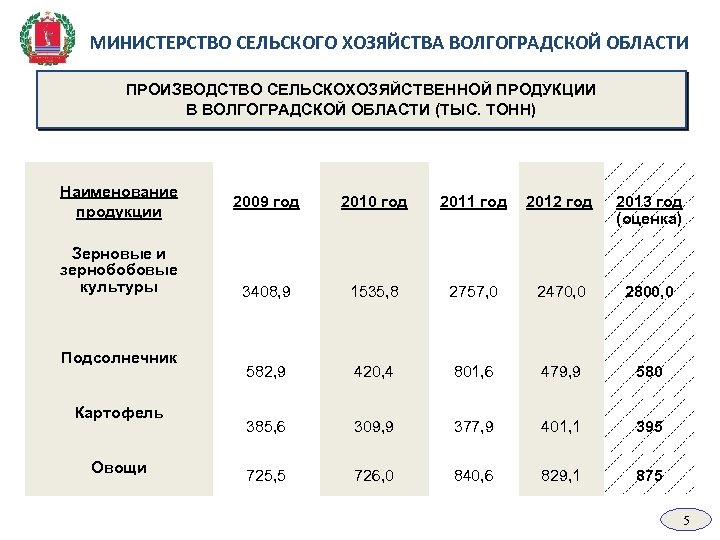 МИНИСТЕРСТВО СЕЛЬСКОГО ХОЗЯЙСТВА ВОЛГОГРАДСКОЙ ОБЛАСТИ

ПРОИЗВОДСТВО СЕЛЬСКОХОЗЯЙСТВЕННОЙ ПРОДУКЦИИ В ВОЛГОГРАДСКОЙ ОБЛАСТИ (ТЫС. ТОНН)

| Наименование продукции | 2009 год | 2010 год | 2011 год | 2012 год | 2013 год (оценка) |
|---|---|---|---|---|---|
| Зерновые и зернобобовые культуры | 3408,9 | 1535,8 | 2757,0 | 2470,0 | 2800,0 |
| Подсолнечник | 582,9 | 420,4 | 801,6 | 479,9 | 580 |
| Картофель | 385,6 | 309,9 | 377,9 | 401,1 | 395 |
| Овощи | 725,5 | 726,0 | 840,6 | 829,1 | 875 |

5